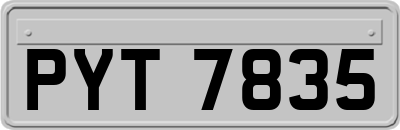 PYT 7835